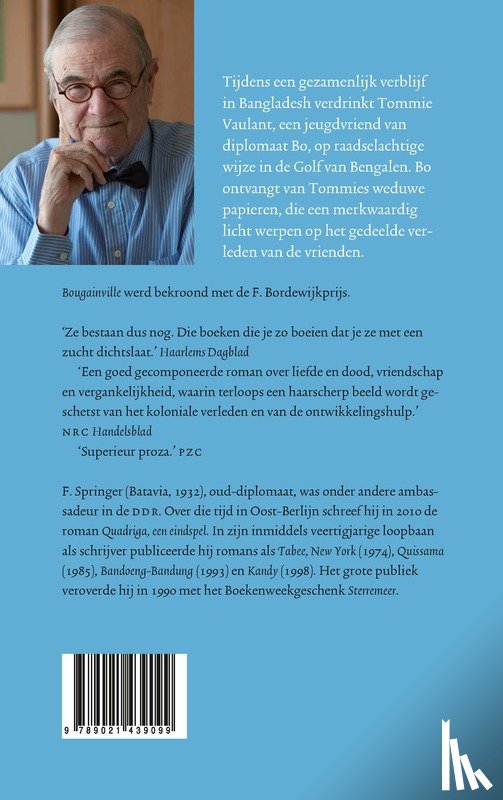 Tijdens een gezamenlijk verblijf in Bangladesh verdrinkt Tommie Vaulant, een jeugdvriend van diplomaat Bo, op raadselachtige wijze in de Golf van Bengalen. Bo ontvangt van Tommies weduwe papieren, die een merkwaardig licht werpen op het gedeelde verleden van de vrienden.

Bougainville werd bekroond met de F. Bordewijkprijs.

'Ze bestaan dus nog. Die boeken die je zo boeien dat je ze met een zucht dichtslaat.' Haarlems Dagblad

'Een goed gecomponeerde roman over liefde en dood, vriendschap en vergankelijkheid, waarin terloops een haarscherp beeld wordt geschetst van het koloniale verleden en van de ontwikkelingshulp.' NRC Handelsblad

'Superieur proza.' PZC

F. Springer (Batavia, 1932), oud-diplomaat, was onder andere ambassadeur in de DDR. Over die tijd in Oost-Berlijn schreef hij in 2010 de roman Quadriga, een eindspel. In zijn inmiddels veertigjarige loopbaan als schrijver publiceerde hij romans als Tabee, New York (1974), Quissama (1985), Bandoeng-Bandung (1993) en Kandy (1998). Het grote publiek veroverde hij in 1990 met het Boekenweekgeschenk Sterremeer.

9 789021 439099